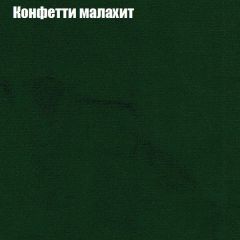 Конфетти малахит